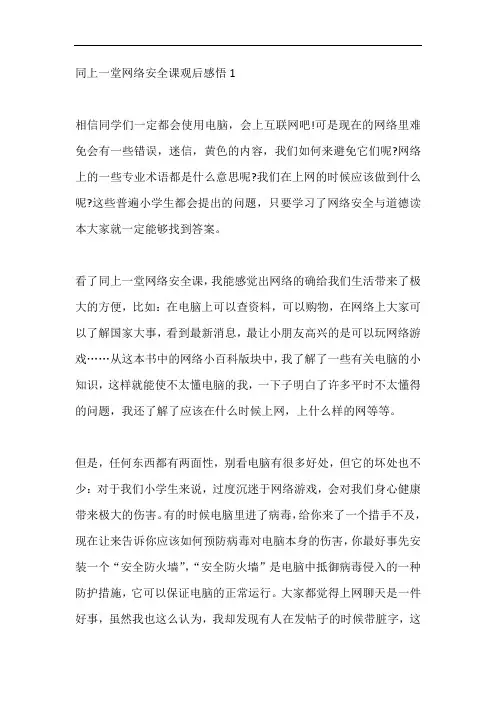 同上一堂网络安全课观后感悟 1

相信同学们一定都会使用电脑，会上互联网吧!可是现在的网络里难免会有一些错误，迷信，黄色的内容，我们如何来避免它们呢?网络上的一些专业术语都是什么意思呢?我们在上网的时候应该做到什么呢?这些普遍小学生都会提出的问题，只要学习了网络安全与道德读本大家就一定能够找到答案。

看了同上一堂网络安全课，我能感觉出网络的确给我们生活带来了极大的方便，比如：在电脑上可以查资料，可以购物，在网络上大家可以了解国家大事，看到最新消息，最让小朋友高兴的是可以玩网络游戏……从这本书中的网络小百科版块中，我了解了一些有关电脑的小知识，这样就能使不太懂电脑的我，一下子明白了许多平时不太懂得的问题，我还了解了应该在什么时候上网，上什么样的网等等。

但是，任何东西都有两面性，别看电脑有很多好处，但它的坏处也不少：对于我们小学生来说，过度沉迷于网络游戏，会对我们身心健康带来极大的伤害。有的时候电脑里进了病毒，给你来了一个措手不及，现在让来告诉你应该如何预防病毒对电脑本身的伤害，你最好事先安装一个“安全防火墙”，“安全防火墙”是电脑中抵御病毒侵入的一种防护措施，它可以保证电脑的正常运行。大家都觉得上网聊天是一件好事，虽然我也这么认为，我却发现有人在发帖子的时候带脏字，这